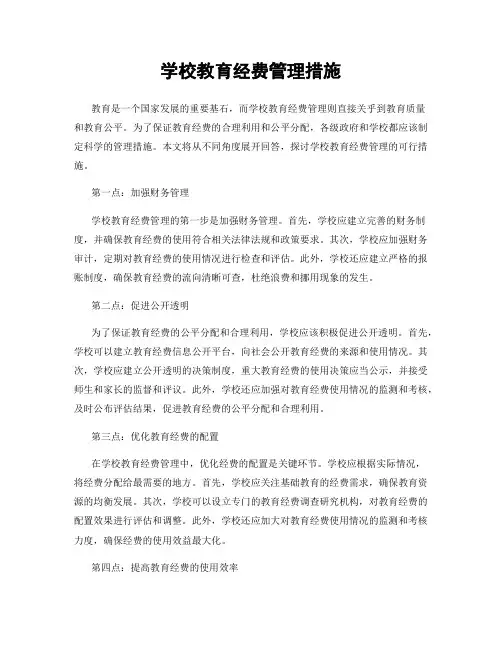 学校教育经费管理措施

教育是一个国家发展的重要基石，而学校教育经费管理则直接关乎到教育质量和教育公平。为了保证教育经费的合理利用和公平分配，各级政府和学校都应该制定科学的管理措施。本文将从不同角度展开回答，探讨学校教育经费管理的可行措施。

第一点：加强财务管理

学校教育经费管理的第一步是加强财务管理。首先，学校应建立完善的财务制度，并确保教育经费的使用符合相关法律法规和政策要求。其次，学校应加强财务审计，定期对教育经费的使用情况进行检查和评估。此外，学校还应建立严格的报账制度，确保教育经费的流向清晰可查，杜绝浪费和挪用现象的发生。

第二点：促进公开透明

为了保证教育经费的公平分配和合理利用，学校应该积极促进公开透明。首先，学校可以建立教育经费信息公开平台，向社会公开教育经费的来源和使用情况。其次，学校应建立公开透明的决策制度，重大教育经费的使用决策应当公示，并接受师生和家长的监督和评议。此外，学校还应加强对教育经费使用情况的监测和考核，及时公布评估结果，促进教育经费的公平分配和合理利用。

第三点：优化教育经费的配置

在学校教育经费管理中，优化经费的配置是关键环节。学校应根据实际情况，将经费分配给最需要的地方。首先，学校应关注基础教育的经费需求，确保教育资源的均衡发展。其次，学校可以设立专门的教育经费调查研究机构，对教育经费的配置效果进行评估和调整。此外，学校还应加大对教育经费使用情况的监测和考核力度，确保经费的使用效益最大化。

第四点：提高教育经费的使用效率